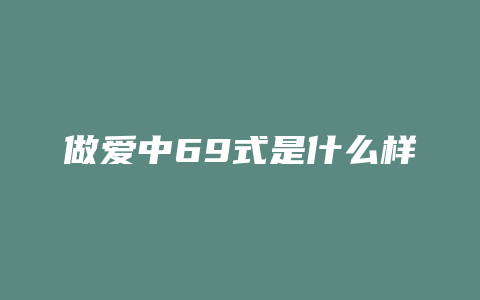 做爱中69式是什么样